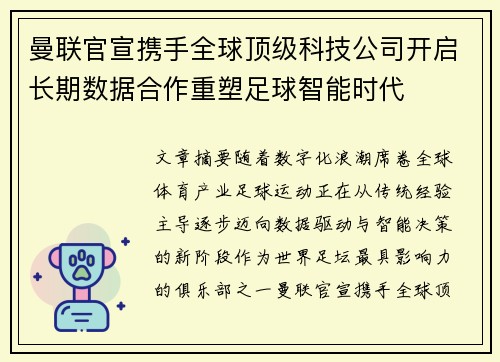 曼联官宣携手全球顶级科技公司开启长期数据合作重塑足球智能时代

文章摘要随着数字化浪潮席卷全球体育产业足球运动正在从传统经验主导逐步迈向数据驱动与智能决策的新阶段作为世界足坛最具影响力的俱乐部之一曼联官宣携手全球顶